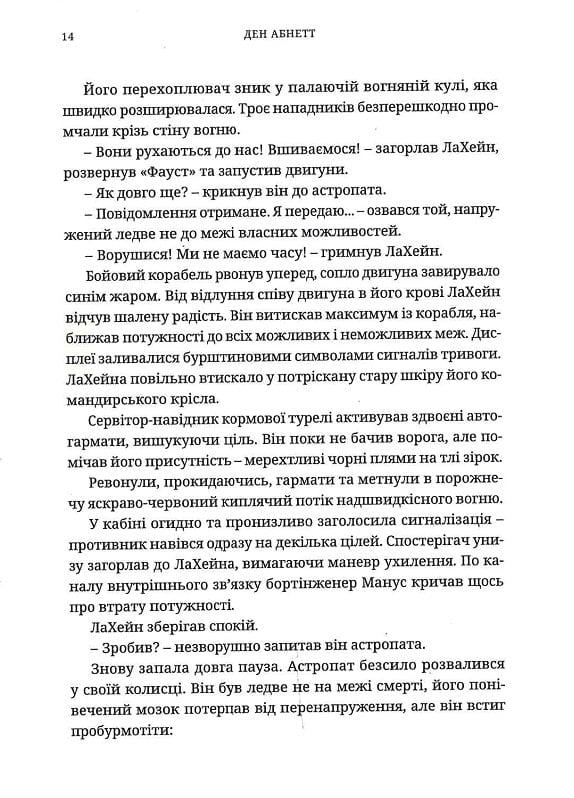 14 ДЕН АБНЕТТ

Його перехоплювач зник у палаючій вогняній кулі, яка швидко розширювалася. Троє нападників безперешкодно промчали крізь стіну вогню.

– Вони рухаються до нас! Вшиваємося! – загорлав ЛаХейн, розвернув «Фауст» та запустив двигуни.

– Як довго ще? – крикнув він до астропата.

– Повідомлення отримане. Я передаю... – озвався той, напружений ледве не до межі власних можливостей.

– Ворушися! Ми не маємо часу! – гримнув ЛаХейн.

Бойовий корабель рвонув уперед, сопло двигуна завирувало синім жаром. Від відлуння співу двигуна в його крові ЛаХейн відчув шалену радість. Він витискав максимум із корабля, наближав потужності до всіх можливих і неможливих меж. Дисплеї заливалися бурштиновими символами сигналів тривоги. ЛаХейна повільно втискало у потріскану стару шкіру його командирського крісла.

Сервітор-навідник кормової турелі активував здвоєні автогармати, вишукуючи ціль. Він поки не бачив ворога, але помічав його присутність – мерехтливі чорні плями на тлі зірок.

Ревонули, прокидаючись, гармати та метнули в порожнечу яскраво-червоний киплячий потік надшвидкісного вогню.

У кабіні огидно та пронизливо заголосила сигналізація – противник навівся одразу на декілька цілей. Спостерігач унизу загорлав до ЛаХейна, вимагаючи маневр ухилення. По каналу внутрішнього зв'язку бортінженер Манус кричав щось про втрату потужності.

ЛаХейн зберігав спокій.

– Зробив? – незворушно запитав він астропата.

Знову запала довга пауза. Астропат безсило розвалився у своїй колисці. Він був ледве не на межі смерті, його понівечений мозок потерпав від перенапруження, але він встиг пробурмотіти: